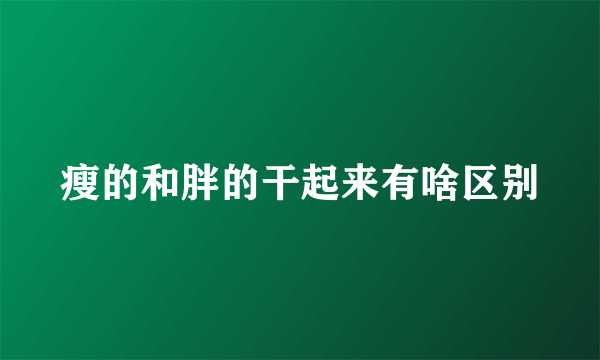 瘦的和胖的干起来有啥区别